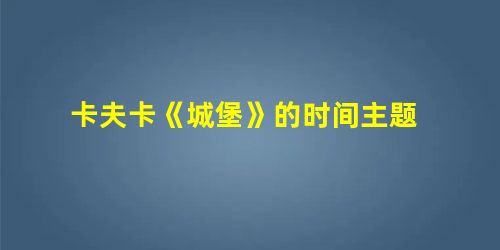 卡夫卡《城堡》的时间主题